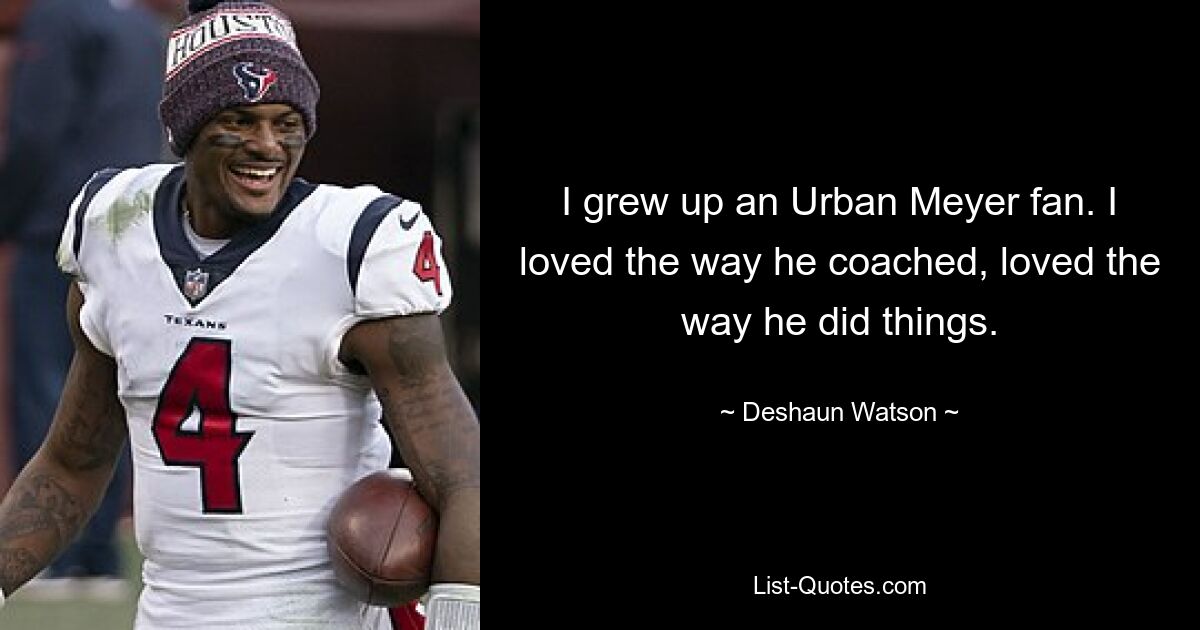 HOUSTON

TEXANS

4

4

I grew up an Urban Meyer fan. I loved the way he coached, loved the way he did things.

~ Deshaun Watson ~

List-Quotes.com